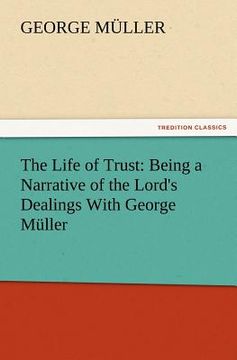 GEORGE MÜLLER

TREDITION CLASSICS

The Life of Trust: Being a Narrative of the Lord's Dealings With George Müller